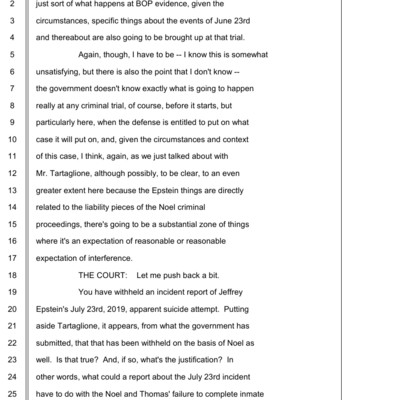 2 just sort of what happens at BOP evidence, given the
3 circumstances, specific things about the events of June 23rd
4 and thereabout are also going to be brought up at that trial.
5 Again, though, I have to be -- I know this is somewhat
6 unsatisfying, but there is also the point that I don't know --
7 the government doesn't know exactly what is going to happen
8 really at any criminal trial, of course, before it starts, but
9 particularly here, when the defense is entitled to put on what
10 case it will put on, and, given the circumstances and context
11 of this case, I think, again, as we just talked about with
12 Mr. Tartaglione, although possibly, to be clear, to an even
13 greater extent here because the Epstein things are directly
14 related to the liability pieces of the Noel criminal
15 proceedings, there's going to be a substantial zone of things
16 where it's an expectation of reasonable or reasonable
17 expectation of interference.
18 THE COURT: Let me push back a bit.
19 You have withheld an incident report of Jeffrey
20 Epstein's July 23rd, 2019, apparent suicide attempt. Putting
21 aside Tartaglione, it appears, from what the government has
22 submitted, that that has been withheld on the basis of Noel as
23 well. Is that true? And, if so, what's the justification? In
24 other words, what could a report about the July 23rd incident
25 have to do with the Noel and Thomas' failure to complete inmate